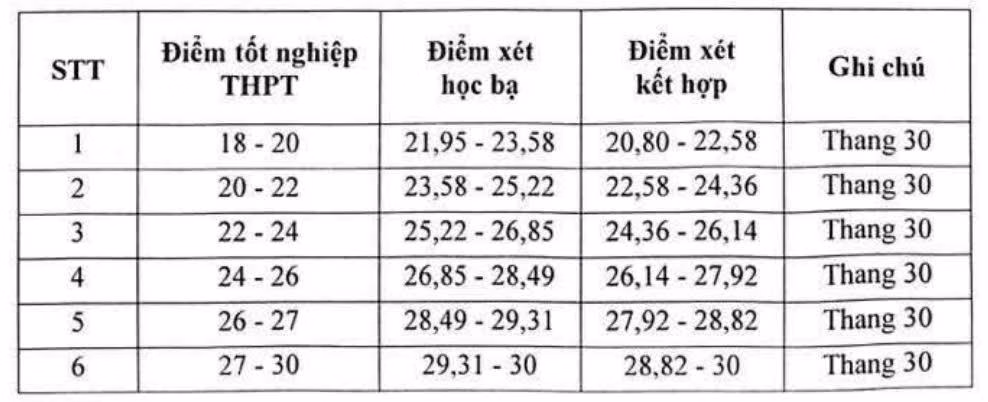 | STT | Điểm tốt nghiệp THPT | Điểm xét học bạ | Điểm xét kết hợp | Ghi chú |
|---|---|---|---|---|
| 1 | 18 - 20 | 21,95 - 23,58 | 20,80 - 22,58 | Thang 30 |
| 2 | 20 - 22 | 23,58 - 25,22 | 22,58 - 24,36 | Thang 30 |
| 3 | 22 - 24 | 25,22 - 26,85 | 24,36 - 26,14 | Thang 30 |
| 4 | 24 - 26 | 26,85 - 28,49 | 26,14 - 27,92 | Thang 30 |
| 5 | 26 - 27 | 28,49 - 29,31 | 27,92 - 28,82 | Thang 30 |
| 6 | 27 - 30 | 29,31 - 30 | 28,82 - 30 | Thang 30 |